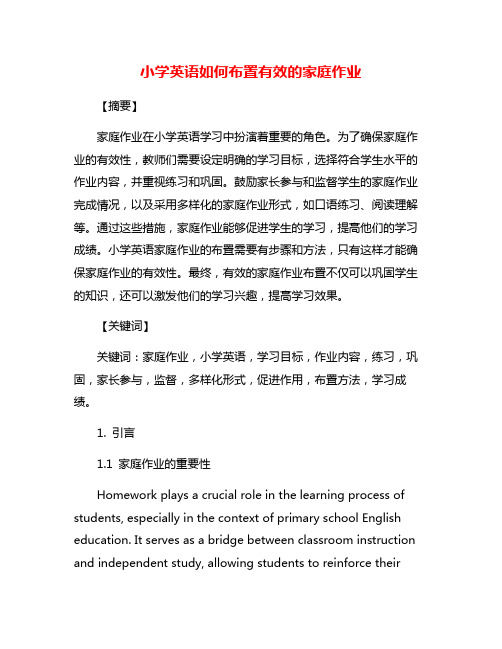 小学英语如何布置有效的家庭作业

【摘要】

家庭作业在小学英语学习中扮演着重要的角色。为了确保家庭作业的有效性，教师们需要设定明确的学习目标，选择符合学生水平的作业内容，并重视练习和巩固。鼓励家长参与和监督学生的家庭作业完成情况，以及采用多样化的家庭作业形式，如口语练习、阅读理解等。通过这些措施，家庭作业能够促进学生的学习，提高他们的学习成绩。小学英语家庭作业的布置需要有步骤和方法，只有这样才能确保家庭作业的有效性。最终，有效的家庭作业布置不仅可以巩固学生的知识，还可以激发他们的学习兴趣，提高学习效果。

【关键词】

关键词：家庭作业，小学英语，学习目标，作业内容，练习，巩固，家长参与，监督，多样化形式，促进作用，布置方法，学习成绩。

1. 引言

1.1 家庭作业的重要性

Homework plays a crucial role in the learning process of students, especially in the context of primary school English education. It serves as a bridge between classroom instruction and independent study, allowing students to reinforce their